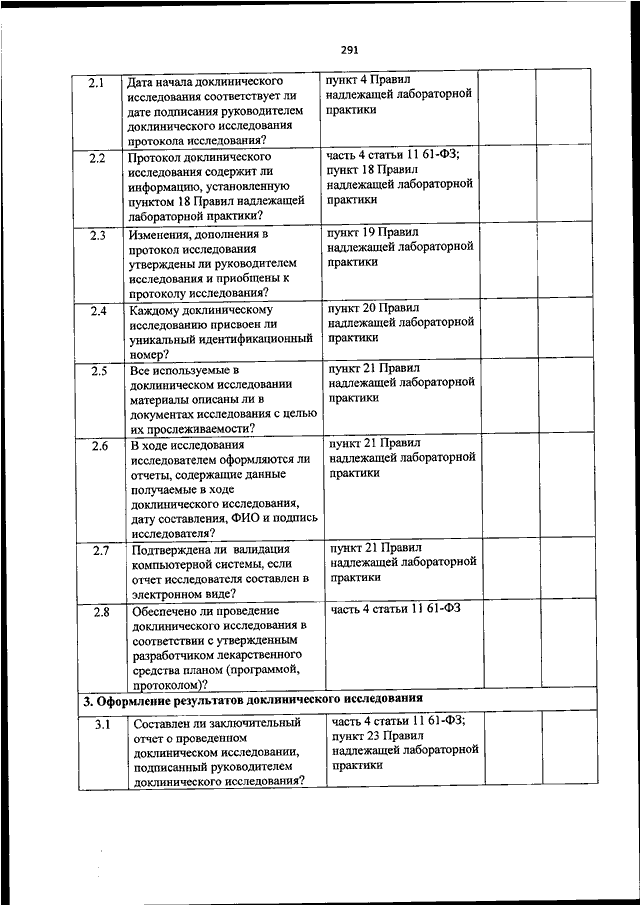 291

| | | | | |
|---|---|---|---|---|
| 2.1 | Дата начала доклинического исследования соответствует ли дате подписания руководителем доклинического исследования протокола исследования? | пункт 4 Правил надлежащей лабораторной практики | | |
| 2.2 | Протокол доклинического исследования содержит ли информацию, установленную пунктом 18 Правил надлежащей лабораторной практики? | часть 4 статьи 11 61-ФЗ; пункт 18 Правил надлежащей лабораторной практики | | |
| 2.3 | Изменения, дополнения в протокол исследования утверждены ли руководителем исследования и приобщены к протоколу исследования? | пункт 19 Правил надлежащей лабораторной практики | | |
| 2.4 | Каждому доклиническому исследованию присвоен ли уникальный идентификационный номер? | пункт 20 Правил надлежащей лабораторной практики | | |
| 2.5 | Все используемые в доклиническом исследовании материалы описаны ли в документах исследования с целью их прослеживаемости? | пункт 21 Правил надлежащей лабораторной практики | | |
| 2.6 | В ходе исследования исследователем оформляются ли отчеты, содержащие данные получаемые в ходе доклинического исследования, дату составления, ФИО и подпись исследователя? | пункт 21 Правил надлежащей лабораторной практики | | |
| 2.7 | Подтверждена ли валидация компьютерной системы, если отчет исследователя составлен в электронном виде? | пункт 21 Правил надлежащей лабораторной практики | | |
| 2.8 | Обеспечено ли проведение доклинического исследования в соответствии с утвержденным разработчиком лекарственного средства планом (программой, протоколом)? | часть 4 статьи 11 61-ФЗ | | |
| 3. Оформление результатов доклинического исследования | | | | |
| 3.1 | Составлен ли заключительный отчет о проведенном доклиническом исследовании, подписанный руководителем доклинического исследования? | часть 4 статьи 11 61-ФЗ; пункт 23 Правил надлежащей лабораторной практики | | |